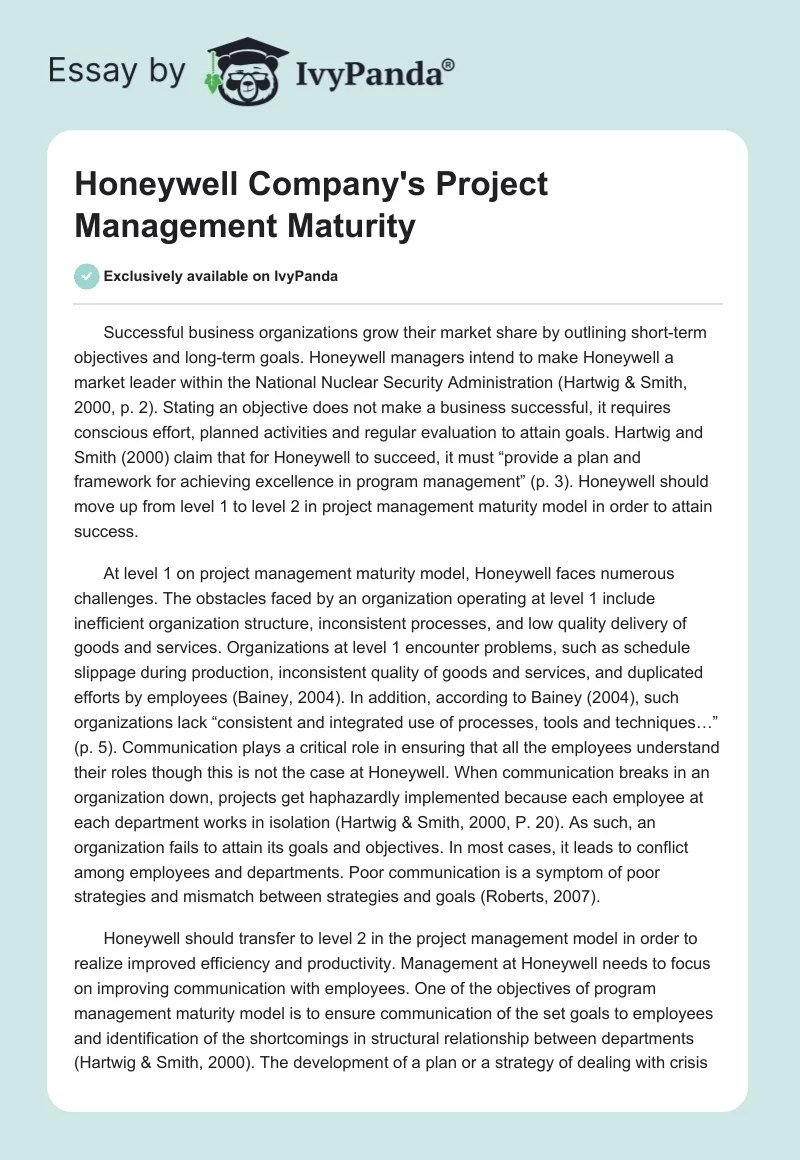 Essay by IvyPanda®

Honeywell Company's Project Management Maturity

Exclusively available on IvyPanda

Successful business organizations grow their market share by outlining short-term objectives and long-term goals. Honeywell managers intend to make Honeywell a market leader within the National Nuclear Security Administration (Hartwig & Smith, 2000, p. 2). Stating an objective does not make a business successful, it requires conscious effort, planned activities and regular evaluation to attain goals. Hartwig and Smith (2000) claim that for Honeywell to succeed, it must “provide a plan and framework for achieving excellence in program management” (p. 3). Honeywell should move up from level 1 to level 2 in project management maturity model in order to attain success.

At level 1 on project management maturity model, Honeywell faces numerous challenges. The obstacles faced by an organization operating at level 1 include inefficient organization structure, inconsistent processes, and low quality delivery of goods and services. Organizations at level 1 encounter problems, such as schedule slippage during production, inconsistent quality of goods and services, and duplicated efforts by employees (Bainey, 2004). In addition, according to Bainey (2004), such organizations lack “consistent and integrated use of processes, tools and techniques…” (p. 5). Communication plays a critical role in ensuring that all the employees understand their roles though this is not the case at Honeywell. When communication breaks in an organization down, projects get haphazardly implemented because each employee at each department works in isolation (Hartwig & Smith, 2000, P. 20). As such, an organization fails to attain its goals and objectives. In most cases, it leads to conflict among employees and departments. Poor communication is a symptom of poor strategies and mismatch between strategies and goals (Roberts, 2007).

Honeywell should transfer to level 2 in the project management model in order to realize improved efficiency and productivity. Management at Honeywell needs to focus on improving communication with employees. One of the objectives of program management maturity model is to ensure communication of the set goals to employees and identification of the shortcomings in structural relationship between departments (Hartwig & Smith, 2000). The development of a plan or a strategy of dealing with crisis